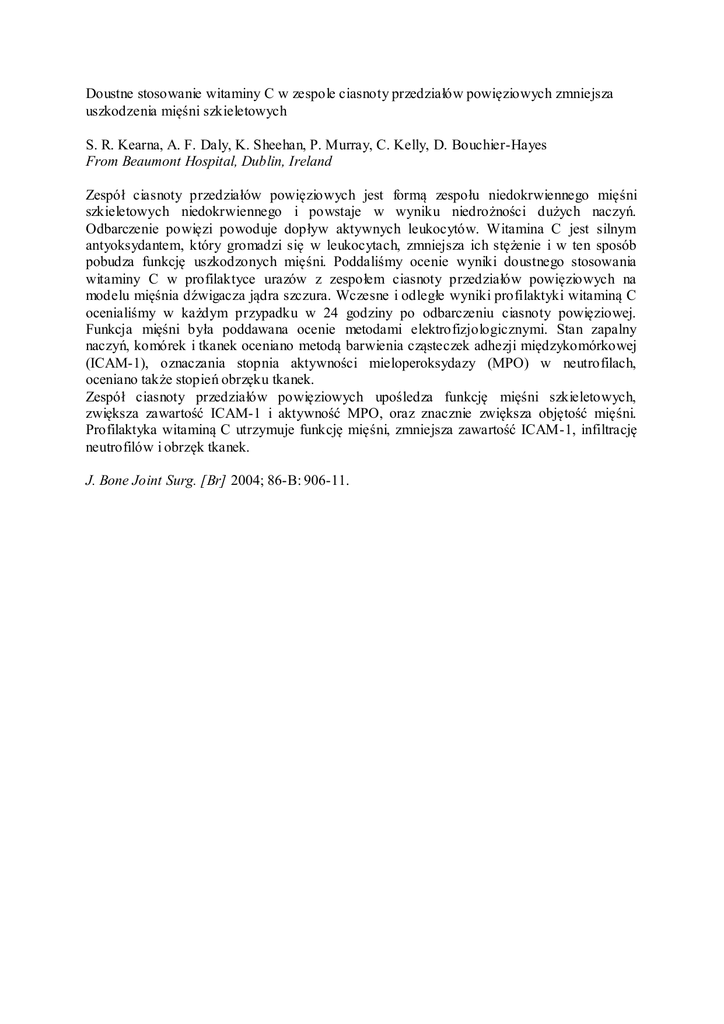 Doustne stosowanie witaminy C w zespole ciasnoty przedziałów powięziowych zmniejsza uszkodzenia mięśni szkieletowych

S. R. Kearna, A. F. Daly, K. Sheehan, P. Murray, C. Kelly, D. Bouchier-Hayes
From Beaumont Hospital, Dublin, Ireland

Zespół ciasnoty przedziałów powięziowych jest formą zespołu niedokrwiennego mięśni szkieletowych niedokrwiennego i powstaje w wyniku niedrożności dużych naczyń. Odbarczenie powięzi powoduje dopływ aktywnych leukocytów. Witamina C jest silnym antyoksydantem, który gromadzi się w leukocytach, zmniejsza ich stężenie i w ten sposób pobudza funkcję uszkodzonych mięśni. Poddaliśmy ocenie wyniki doustnego stosowania witaminy C w profilaktyce urazów z zespołem ciasnoty przedziałów powięziowych na modelu mięśnia dźwigacza jądra szczura. Wczesne i odległe wyniki profilaktyki witaminą C ocenialiśmy w każdym przypadku w 24 godziny po odbarczeniu ciasnoty powięziowej. Funkcja mięśni była poddawana ocenie metodami elektrofizjologicznymi. Stan zapalny naczyń, komórek i tkanek oceniano metodą barwienia cząsteczek adhezji międzykomórkowej (ICAM-1), oznaczania stopnia aktywności mieloperoksydazy (MPO) w neutrofilach, oceniano także stopień obrzęku tkanek.
Zespół ciasnoty przedziałów powięziowych upośledza funkcję mięśni szkieletowych, zwiększa zawartość ICAM-1 i aktywność MPO, oraz znacznie zwiększa objętość mięśni. Profilaktyka witaminą C utrzymuje funkcję mięśni, zmniejsza zawartość ICAM-1, infiltrację neutrofilów i obrzęk tkanek.

J. Bone Joint Surg. [Br] 2004; 86-B: 906-11.